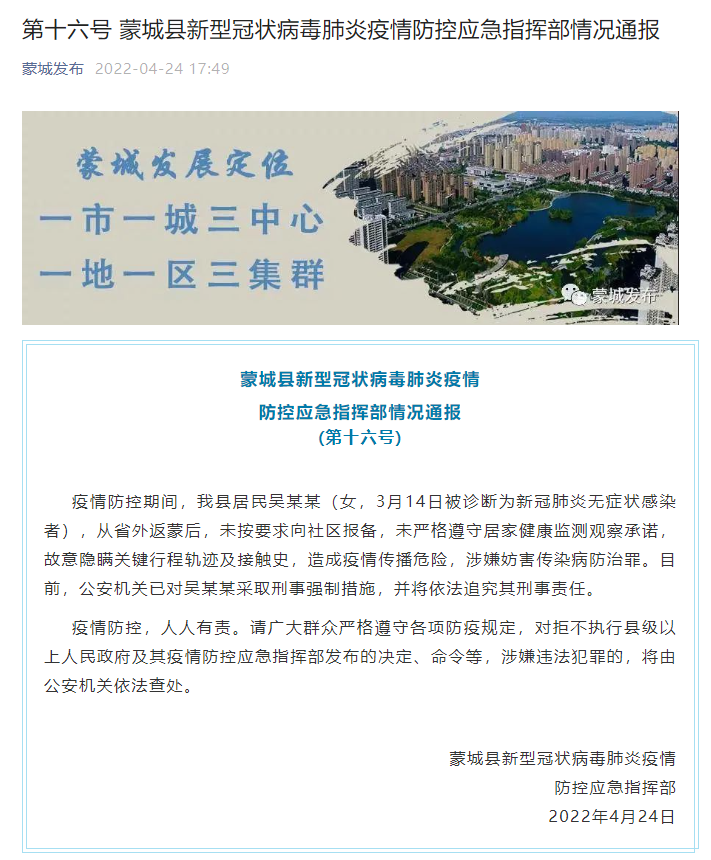 第十六号 蒙城县新型冠状病毒肺炎疫情防控应急指挥部情况通报

蒙城发布 2022-04-24 17:49

蒙城发展定位
一市一城三中心
一地一区三集群

蒙城发布

蒙城县新型冠状病毒肺炎疫情
防控应急指挥部情况通报
(第十六号)

疫情防控期间，我县居民吴某某（女，3月14日被诊断为新冠肺炎无症状感染者），从省外返蒙后，未按要求向社区报备，未严格遵守居家健康监测观察承诺，故意隐瞒关键行程轨迹及接触史，造成疫情传播危险，涉嫌妨害传染病防治罪。目前，公安机关已对吴某某采取刑事强制措施，并将依法追究其刑事责任。

疫情防控，人人有责。请广大群众严格遵守各项防疫规定，对拒不执行县级以上人民政府及其疫情防控应急指挥部发布的决定、命令等，涉嫌违法犯罪的，将由公安机关依法查处。

蒙城县新型冠状病毒肺炎疫情
防控应急指挥部
2022年4月24日